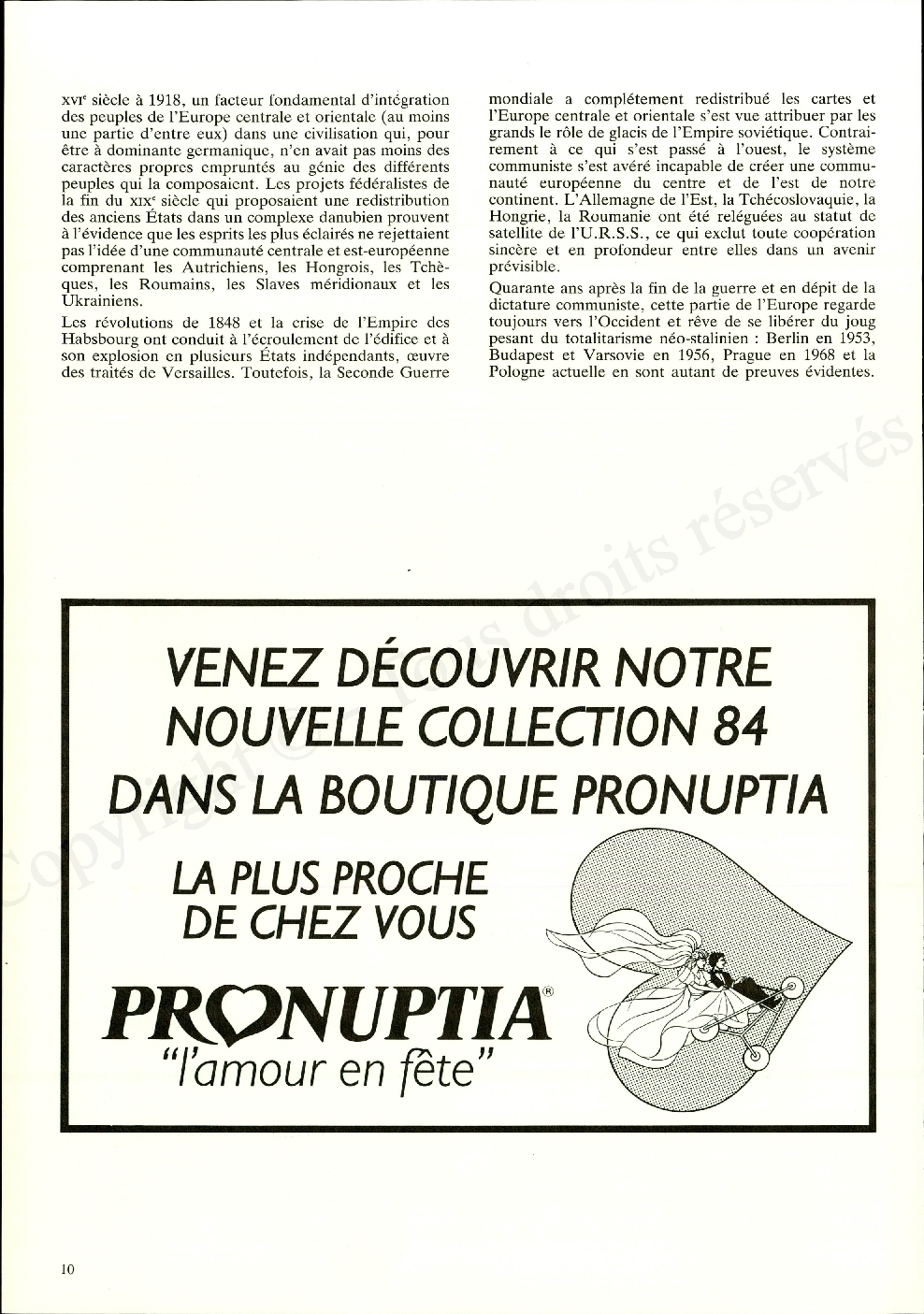 XVIe siècle à 1918, un facteur fondamental d'intégration des peuples de l'Europe centrale et orientale (au moins une partie d'entre eux) dans une civilisation qui, pour être à dominante germanique, n'en avait pas moins des caractères propres empruntés au génie des différents peuples qui la composaient. Les projets fédéralistes de la fin du XIXe siècle qui proposaient une redistribution des anciens États dans un complexe danubien prouvent à l'évidence que les esprits les plus éclairés ne rejettaient pas l'idée d'une communauté centrale et est-européenne comprenant les Autrichiens, les Hongrois, les Tchèques, les Roumains, les Slaves méridionaux et les Ukrainiens.

Les révolutions de 1848 et la crise de l'Empire des Habsbourg ont conduit à l'écroulement de l'édifice et à son explosion en plusieurs États indépendants, œuvre des traités de Versailles. Toutefois, la Seconde Guerre mondiale a complétement redistribué les cartes et l'Europe centrale et orientale s'est vue attribuer par les grands le rôle de glacis de l'Empire soviétique. Contrairement à ce qui s'est passé à l'ouest, le système communiste s'est avéré incapable de créer une communauté européenne du centre et de l'est de notre continent. L'Allemagne de l'Est, la Tchécoslovaquie, la Hongrie, la Roumanie ont été reléguées au statut de satellite de l'U.R.S.S., ce qui exclut toute coopération sincère et en profondeur entre elles dans un avenir prévisible.

Quarante ans après la fin de la guerre et en dépit de la dictature communiste, cette partie de l'Europe regarde toujours vers l'Occident et rêve de se libérer du joug pesant du totalitarisme néo-stalinien : Berlin en 1953, Budapest et Varsovie en 1956, Prague en 1968 et la Pologne actuelle en sont autant de preuves évidentes.

Copyright © Tous droits réservés

VENEZ DÉCOUVRIR NOTRE NOUVELLE COLLECTION 84 DANS LA BOUTIQUE PRONUPTIA

LA PLUS PROCHE DE CHEZ VOUS

PRONUPTIA®
"l'amour en fête"

10